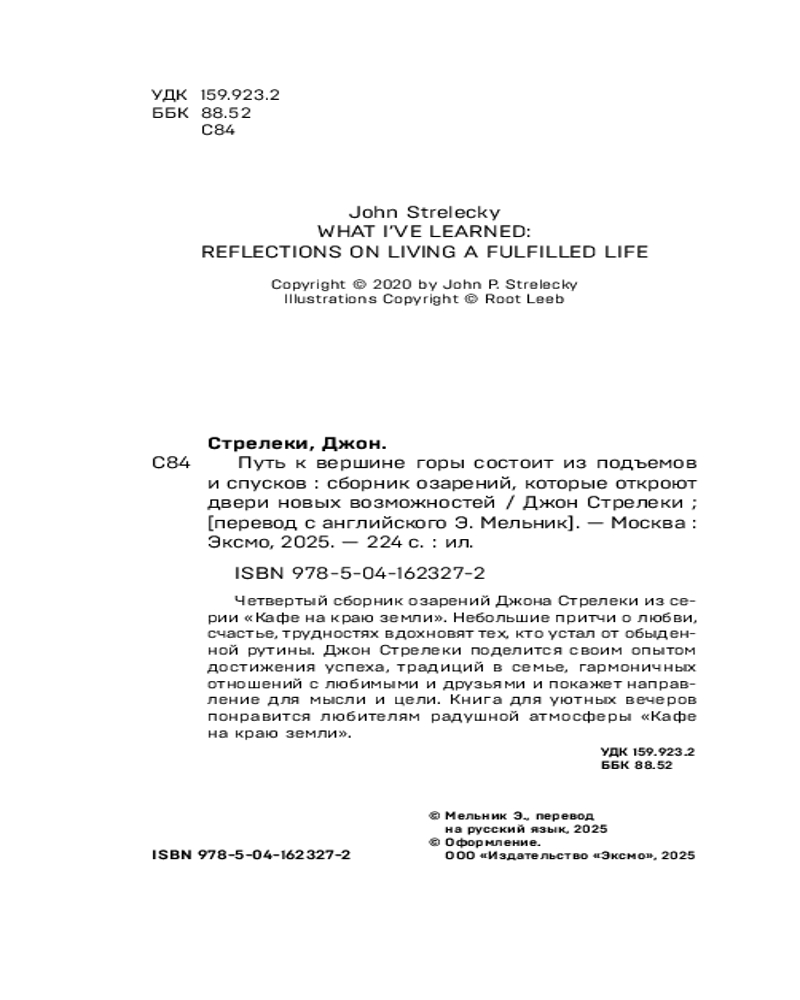 УДК 159.923.2
ББК 88.52
С84

John Strelecky
WHAT I'VE LEARNED:
REFLECTIONS ON LIVING A FULFILLED LIFE

Copyright © 2020 by John P. Strelecky
Illustrations Copyright © Root Leeb

Стрелеки, Джон.

С84 Путь к вершине горы состоит из подъемов и спусков : сборник озарений, которые откроют двери новых возможностей / Джон Стрелеки ; [перевод с английского Э. Мельник]. — Москва : Эксмо, 2025. — 224 с. : ил.

ISBN 978-5-04-162327-2

Четвертый сборник озарений Джона Стрелеки из серии «Кафе на краю земли». Небольшие притчи о любви, счастье, трудностях вдохновят тех, кто устал от обыденной рутины. Джон Стрелеки поделится своим опытом достижения успеха, традиций в семье, гармоничных отношений с любимыми и друзьями и покажет направление для мысли и цели. Книга для уютных вечеров понравится любителям радушной атмосферы «Кафе на краю земли».

УДК 159.923.2
ББК 88.52

© Мельник Э., перевод на русский язык, 2025
© Оформление. ООО «Издательство «Эксмо», 2025

ISBN 978-5-04-162327-2